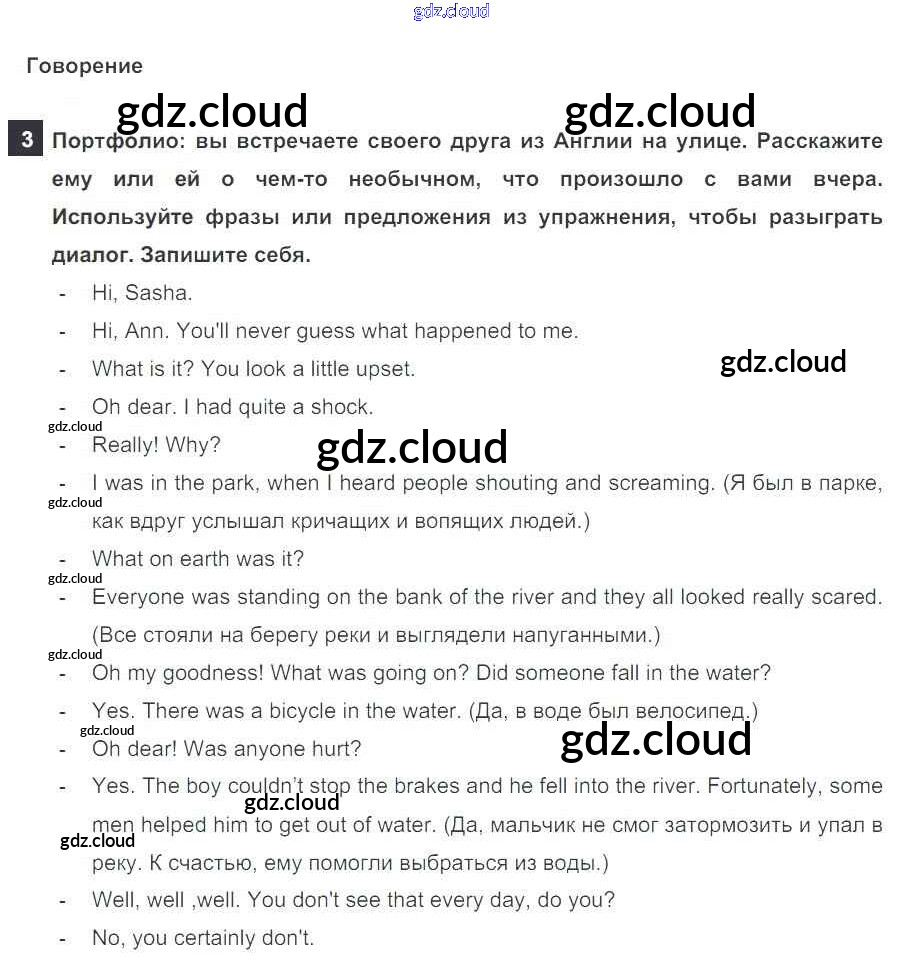 gdz.cloud

Говорение

gdz.cloud gdz.cloud

3 Портфолио: вы встречаете своего друга из Англии на улице. Расскажите ему или ей о чем-то необычном, что произошло с вами вчера. Используйте фразы или предложения из упражнения, чтобы разыграть диалог. Запишите себя.

- Hi, Sasha.
- Hi, Ann. You'll never guess what happened to me.
- What is it? You look a little upset.

gdz.cloud

- Oh dear. I had quite a shock.

gdz.cloud

- Really! Why?

gdz.cloud

- I was in the park, when I heard people shouting and screaming. (Я был в парке, как вдруг услышал кричащих и вопящих людей.)

gdz.cloud

- What on earth was it?

gdz.cloud

- Everyone was standing on the bank of the river and they all looked really scared. (Все стояли на берегу реки и выглядели напуганными.)

gdz.cloud

- Oh my goodness! What was going on? Did someone fall in the water?
- Yes. There was a bicycle in the water. (Да, в воде был велосипед.)

gdz.cloud

- Oh dear! Was anyone hurt?

gdz.cloud

- Yes. The boy couldn't stop the brakes and he fell into the river. Fortunately, some men helped him to get out of water. (Да, мальчик не смог затормозить и упал в реку. К счастью, ему помогли выбраться из воды.)

gdz.cloud

gdz.cloud

- Well, well ,well. You don't see that every day, do you?
- No, you certainly don't.